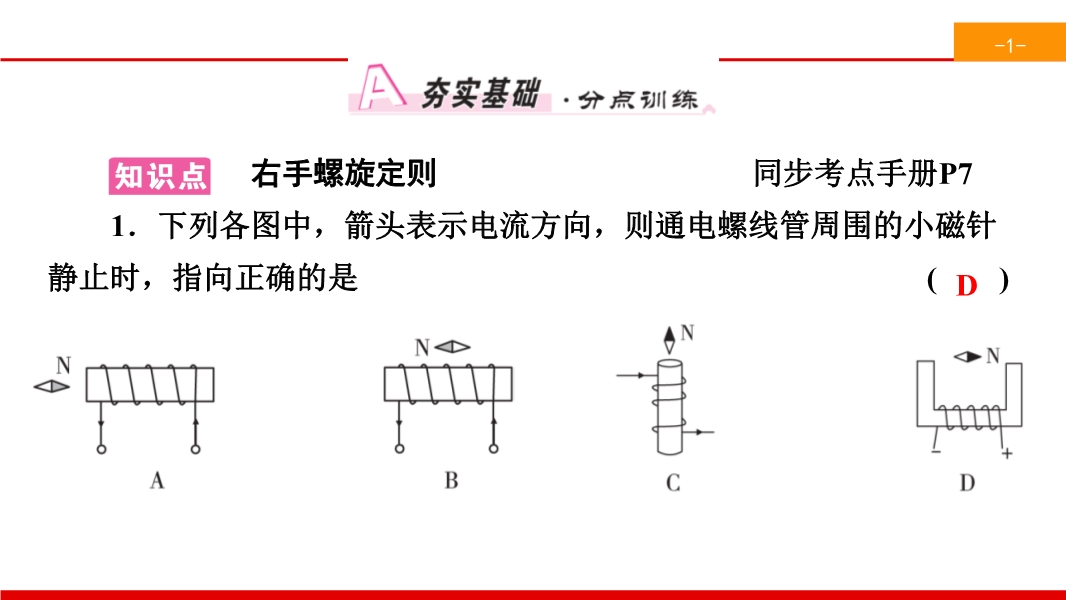 -1-

A 夯实基础 ·分点训练

知识点 右手螺旋定则 同步考点手册P7

1.下列各图中,箭头表示电流方向,则通电螺线管周围的小磁针静止时,指向正确的是 ( D )

N
A

N
B

N
C

N
- +
D